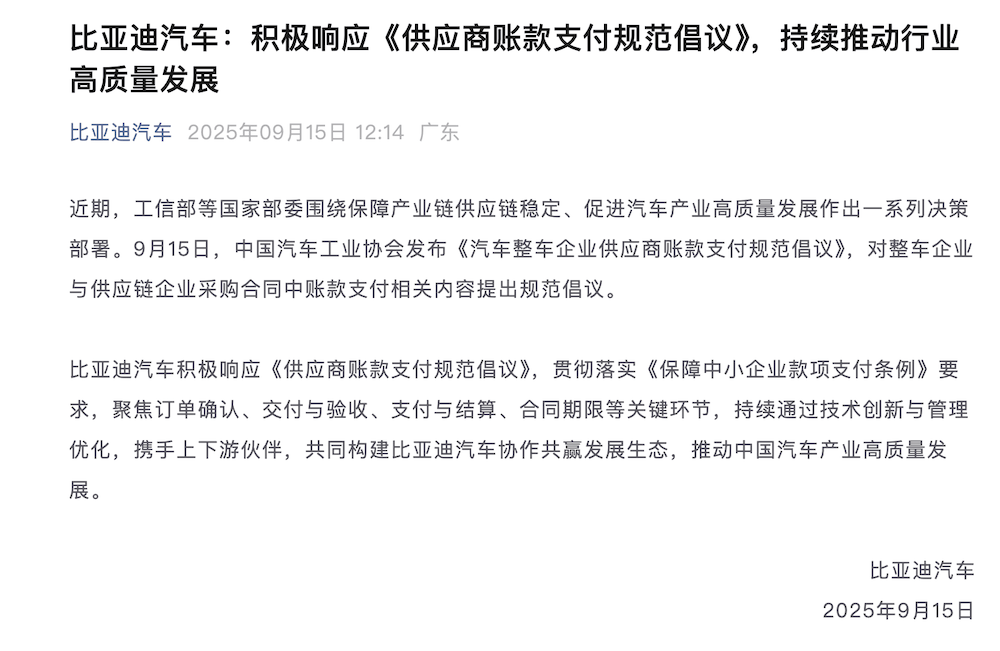 比亚迪汽车：积极响应《供应商账款支付规范倡议》，持续推动行业高质量发展

比亚迪汽车 2025年09月15日 12:14 广东

近期，工信部等国家部委围绕保障产业链供应链稳定、促进汽车产业高质量发展作出一系列决策部署。9月15日，中国汽车工业协会发布《汽车整车企业供应商账款支付规范倡议》，对整车企业与供应链企业采购合同中账款支付相关内容提出规范倡议。

比亚迪汽车积极响应《供应商账款支付规范倡议》，贯彻落实《保障中小企业款项支付条例》要求，聚焦订单确认、交付与验收、支付与结算、合同期限等关键环节，持续通过技术创新与管理优化，携手上下游伙伴，共同构建比亚迪汽车协作共赢发展生态，推动中国汽车产业高质量发展。

比亚迪汽车
2025年9月15日